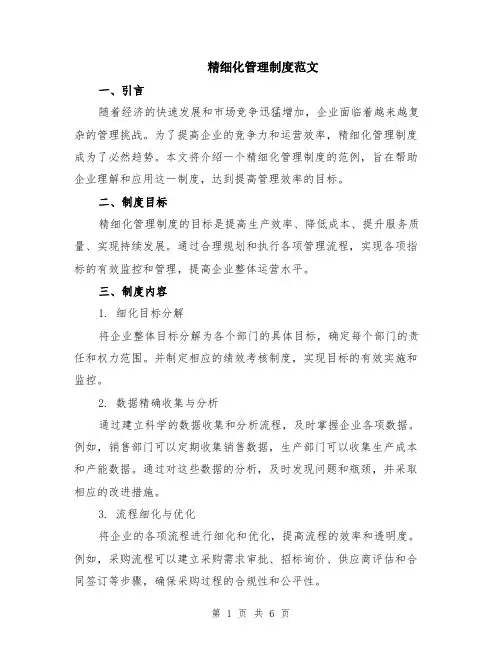 精细化管理制度范文

一、引言

随着经济的快速发展和市场竞争迅猛增加，企业面临着越来越复杂的管理挑战。为了提高企业的竞争力和运营效率，精细化管理制度成为了必然趋势。本文将介绍一个精细化管理制度的范例，旨在帮助企业理解和应用这一制度，达到提高管理效率的目标。

二、制度目标

精细化管理制度的目标是提高生产效率、降低成本、提升服务质量、实现持续发展。通过合理规划和执行各项管理流程，实现各项指标的有效监控和管理，提高企业整体运营水平。

三、制度内容

1. 细化目标分解

将企业整体目标分解为各个部门的具体目标，确定每个部门的责任和权力范围。并制定相应的绩效考核制度，实现目标的有效实施和监控。

2. 数据精确收集与分析

通过建立科学的数据收集和分析流程，及时掌握企业各项数据。例如，销售部门可以定期收集销售数据，生产部门可以收集生产成本和产能数据。通过对这些数据的分析，及时发现问题和瓶颈，并采取相应的改进措施。

3. 流程细化与优化

将企业的各项流程进行细化和优化，提高流程的效率和透明度。例如，采购流程可以建立采购需求审批、招标询价、供应商评估和合同签订等步骤，确保采购过程的合规性和公平性。

第 1 页 共 6 页